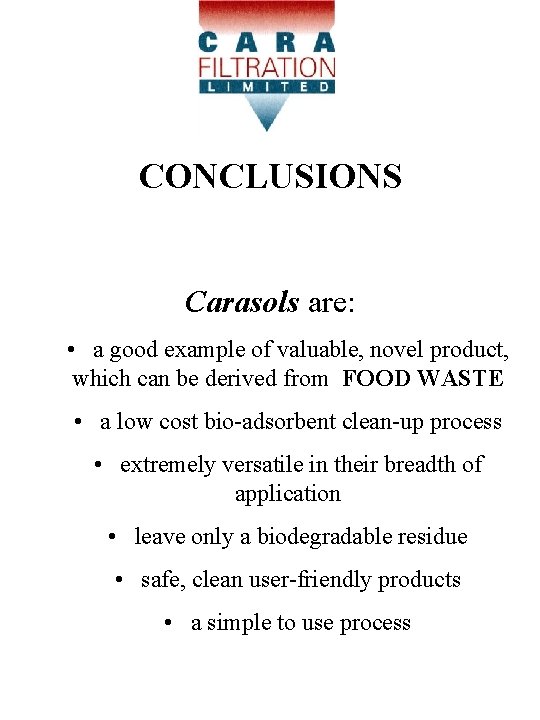 CARA
FILTRATION
LIMITED

CONCLUSIONS

Carasols are:

• a good example of valuable, novel product, which can be derived from FOOD WASTE

• a low cost bio-adsorbent clean-up process

• extremely versatile in their breadth of application

• leave only a biodegradable residue

• safe, clean user-friendly products

• a simple to use process